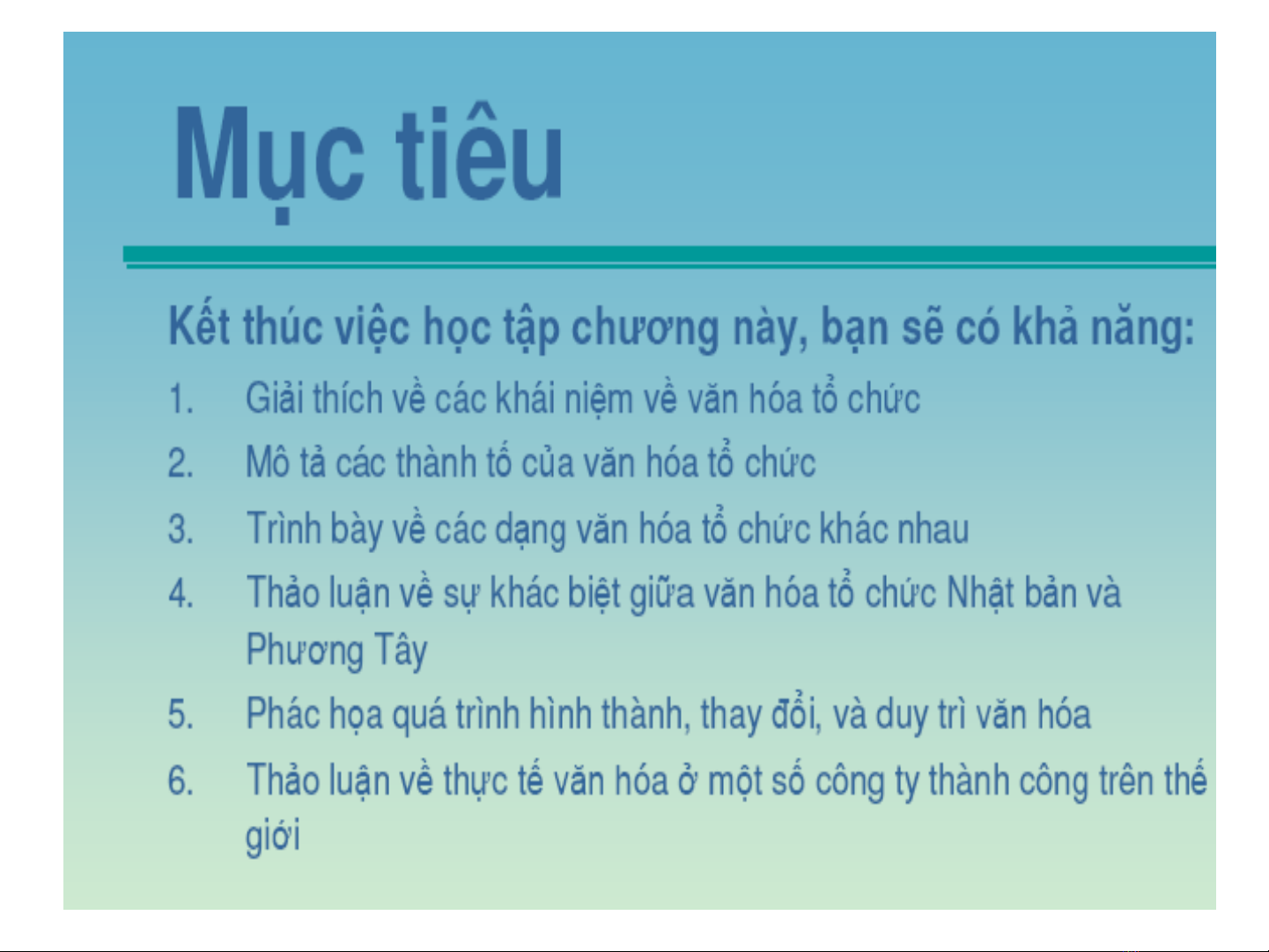 Mục tiêu

Kết thúc việc học tập chương này, bạn sẽ có khả năng:

1. Giải thích về các khái niệm về văn hóa tổ chức
2. Mô tả các thành tố của văn hóa tổ chức
3. Trình bày về các dạng văn hóa tổ chức khác nhau
4. Thảo luận về sự khác biệt giữa văn hóa tổ chức Nhật bản và Phương Tây
5. Phác họa quá trình hình thành, thay đổi, và duy trì văn hóa
6. Thảo luận về thực tế văn hóa ở một số công ty thành công trên thế giới